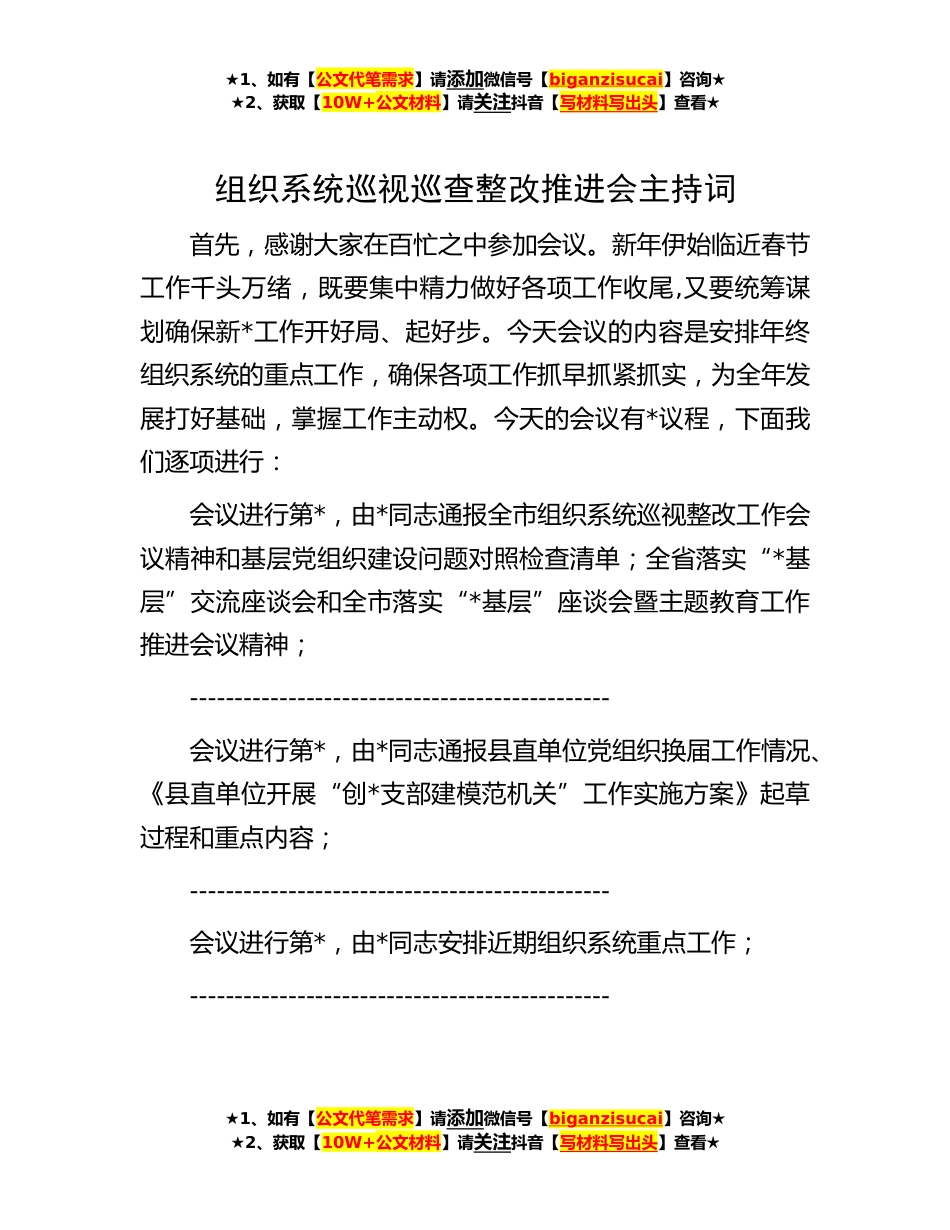 ★1、如有【公文代笔需求】请添加微信号【biganzisucai】咨询★
★2、获取【10W+公文材料】请关注抖音【写材料写出头】查看★

组织系统巡视巡查整改推进会主持词

首先，感谢大家在百忙之中参加会议。新年伊始临近春节工作千头万绪，既要集中精力做好各项工作收尾,又要统筹谋划确保新*工作开好局、起好步。今天会议的内容是安排年终组织系统的重点工作，确保各项工作抓早抓紧抓实，为全年发展打好基础，掌握工作主动权。今天的会议有*议程，下面我们逐项进行：

会议进行第*，由*同志通报全市组织系统巡视整改工作会议精神和基层党组织建设问题对照检查清单；全省落实“*基层”交流座谈会和全市落实“*基层”座谈会暨主题教育工作推进会议精神；

-----------------------------------------------

会议进行第*，由*同志通报县直单位党组织换届工作情况、《县直单位开展“创*支部建模范机关”工作实施方案》起草过程和重点内容；

-----------------------------------------------

会议进行第*，由*同志安排近期组织系统重点工作；

-----------------------------------------------

★1、如有【公文代笔需求】请添加微信号【biganzisucai】咨询★
★2、获取【10W+公文材料】请关注抖音【写材料写出头】查看★